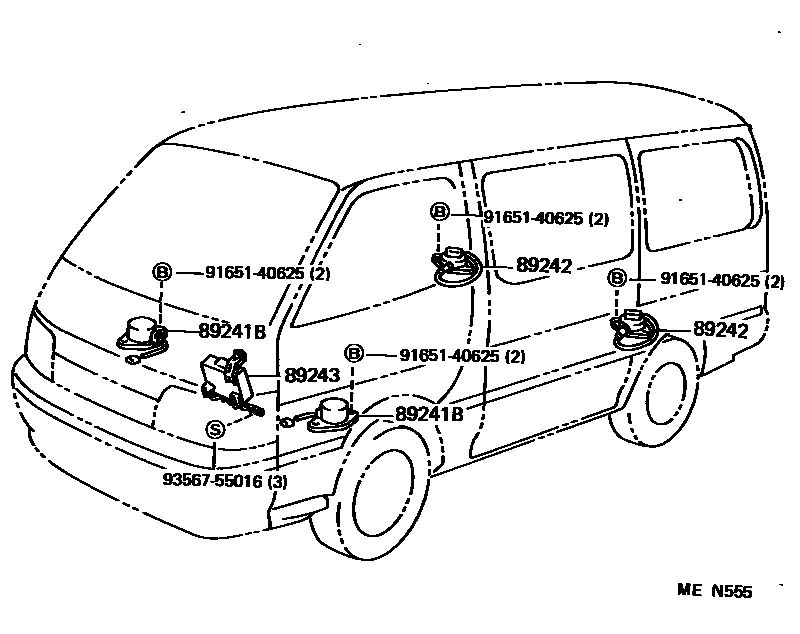 B 91651-40625 (2)
89242
B 91651-40625 (2)
B 91651-40625 (2)
89241B
89242
B 91651-40625 (2)
89243
89241B
S
93567-55016 (3)
ME N555